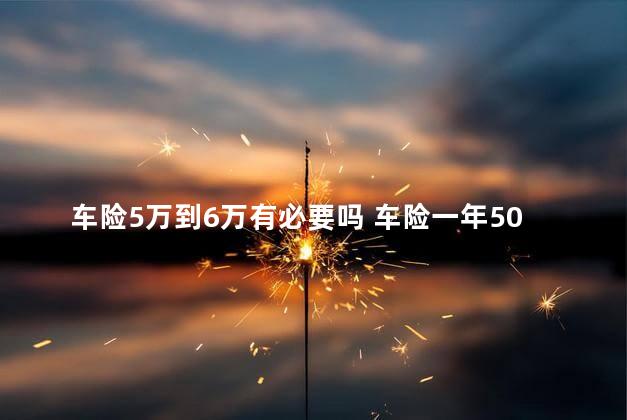 车险5万到6万有必要吗 车险一年50